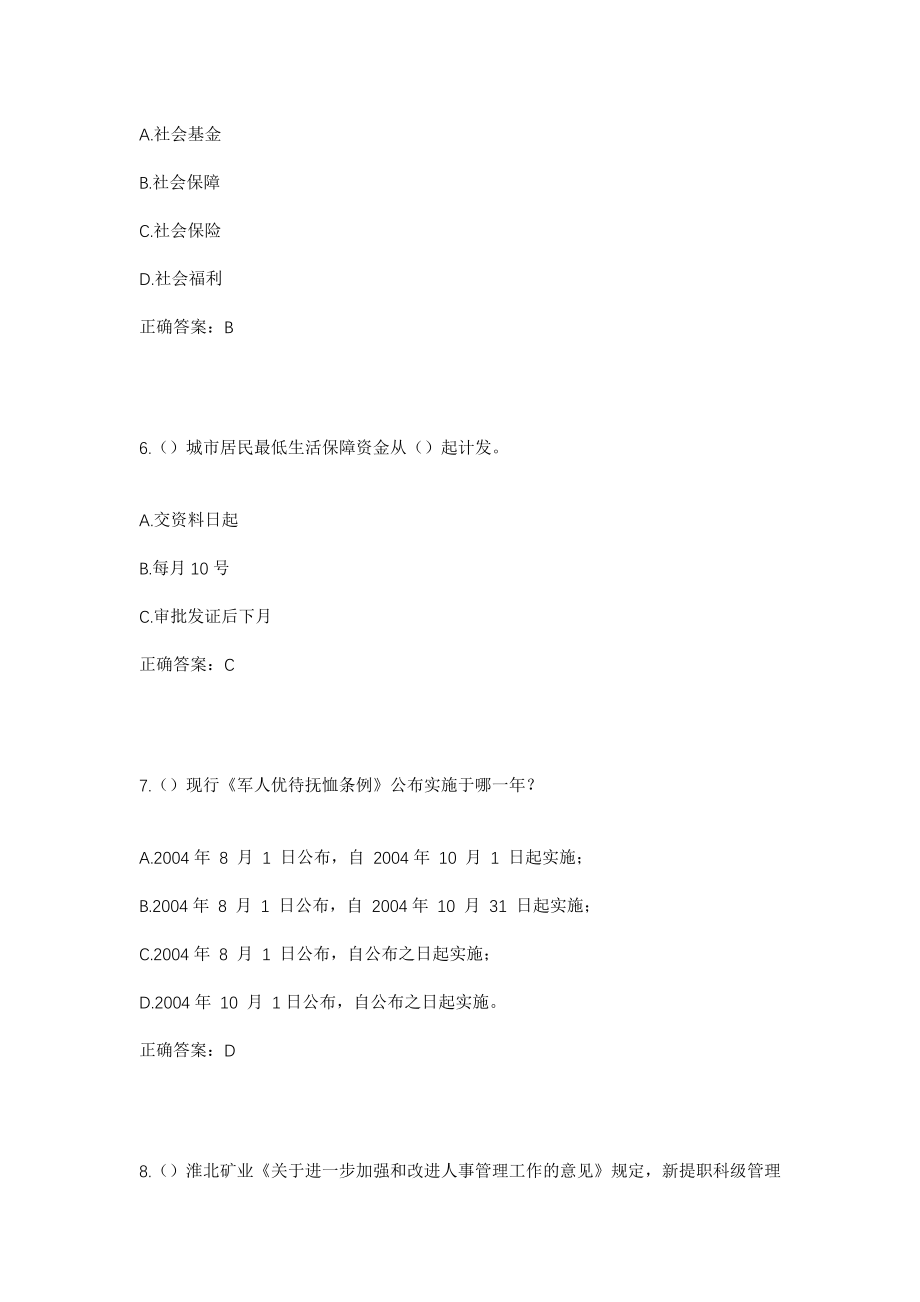 A.社会基金

B.社会保障

C.社会保险

D.社会福利

正确答案：B

6.（）城市居民最低生活保障资金从（）起计发。

A.交资料日起

B.每月 10 号

C.审批发证后下月

正确答案：C

7.（）现行《军人优待抚恤条例》公布实施于哪一年？

A.2004 年 8 月 1 日公布，自 2004 年 10 月 1 日起实施；

B.2004 年 8 月 1 日公布，自 2004 年 10 月 31 日起实施；

C.2004 年 8 月 1 日公布，自公布之日起实施；

D.2004 年 10 月 1 日公布，自公布之日起实施。

正确答案：D

8.（）淮北矿业《关于进一步加强和改进人事管理工作的意见》规定，新提职科级管理